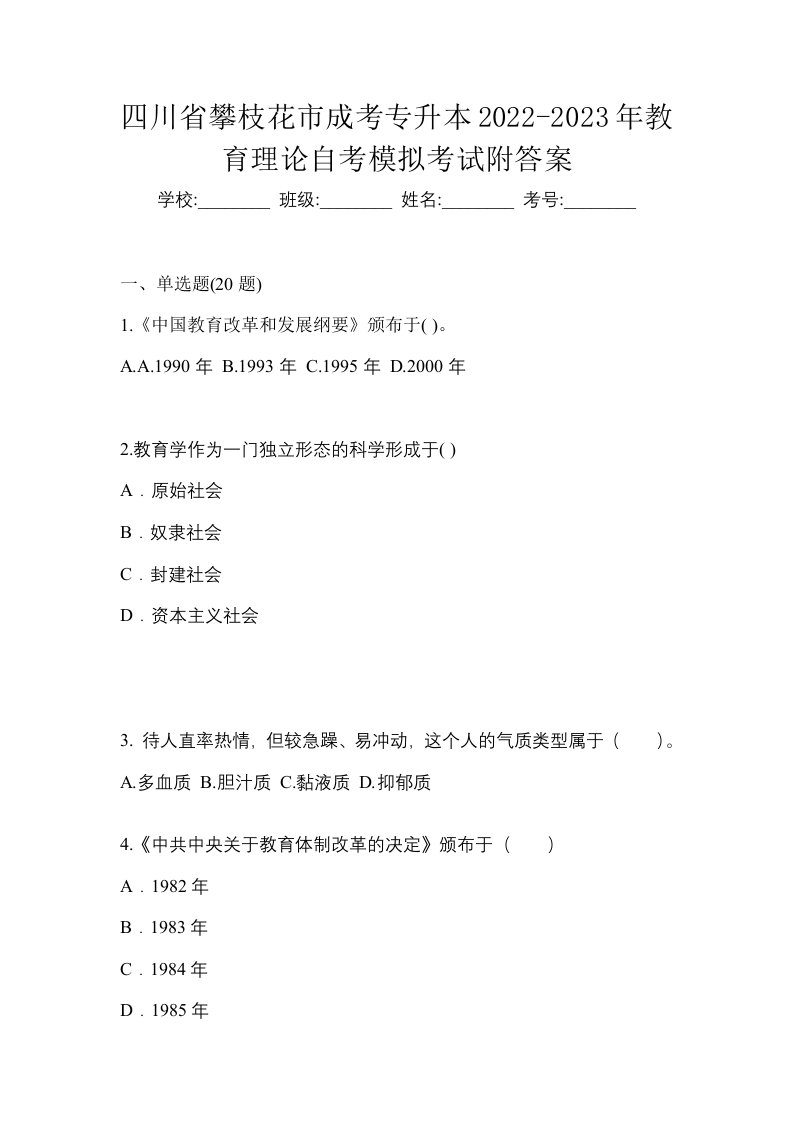 四川省攀枝花市成考专升本2022-2023年教育理论自考模拟考试附答案

学校:________ 班级:________ 姓名:________ 考号:________

一、单选题(20 题)

1.《中国教育改革和发展纲要》颁布于( )。

A.A.1990 年 B.1993 年 C.1995 年 D.2000 年

2.教育学作为一门独立形态的科学形成于( )

A．原始社会

B．奴隶社会

C．封建社会

D．资本主义社会

3. 待人直率热情，但较急躁、易冲动，这个人的气质类型属于（　　）。

A.多血质 B.胆汁质 C.黏液质 D.抑郁质

4.《中共中央关于教育体制改革的决定》颁布于（　　）

A．1982 年

B．1983 年

C．1984 年

D．1985 年